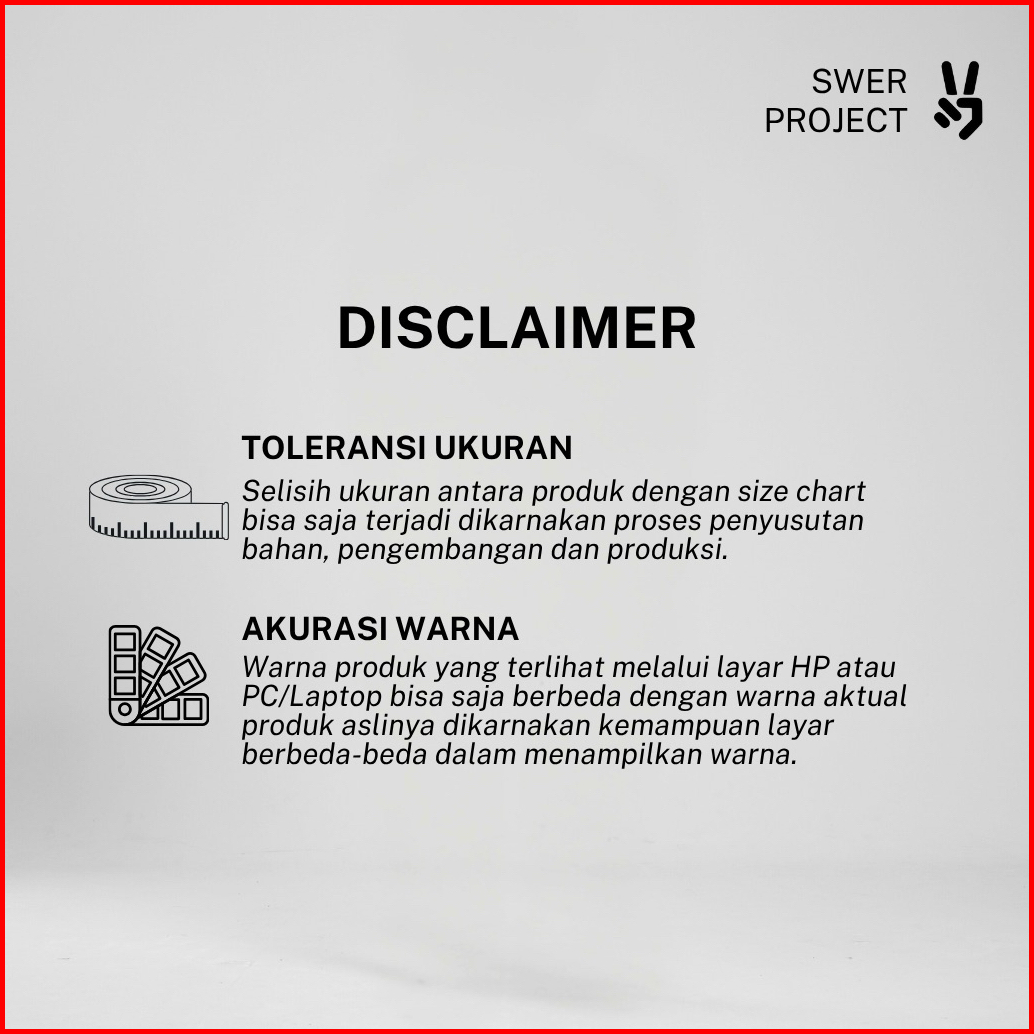 SWER
PROJECT

DISCLAIMER

TOLERANSI UKURAN

Selisih ukuran antara produk dengan size chart bisa saja terjadi dikarnakan proses penyusutan bahan, pengembangan dan produksi.

AKURASI WARNA

Warna produk yang terlihat melalui layar HP atau PC/Laptop bisa saja berbeda dengan warna aktual produk aslinya dikarnakan kemampuan layar berbeda-beda dalam menampilkan warna.